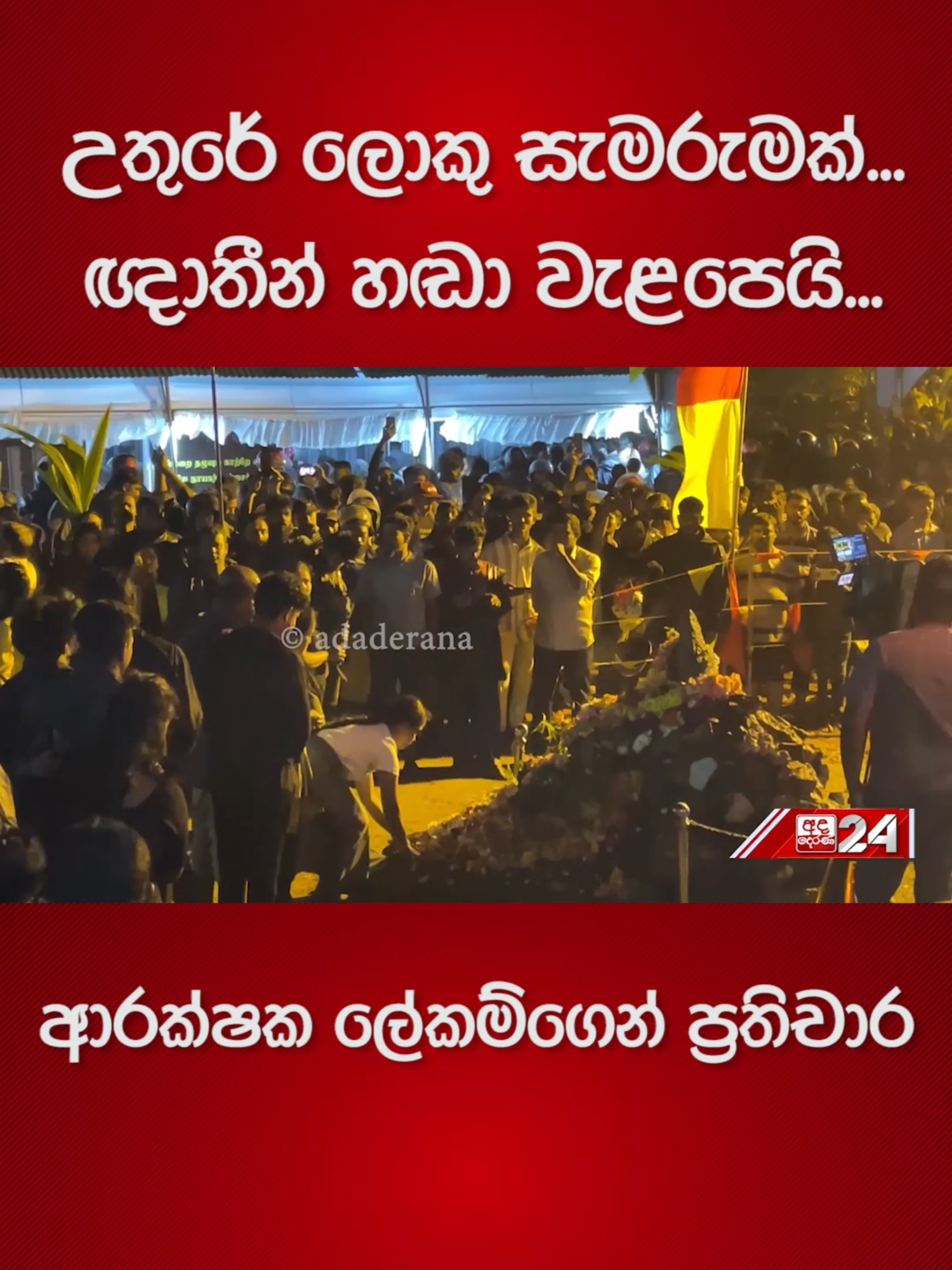 උතුරේ ලොකු සැමරුමක්...
ඥාතීන් හඬා වැළපෙයි...

© adaderana

අද දෙරණ 24

ආරක්ෂක ලේකම්ගෙන් ප්‍රතිචාර